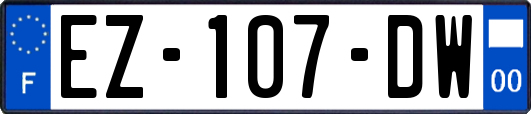 F
EZ-107-DW
00